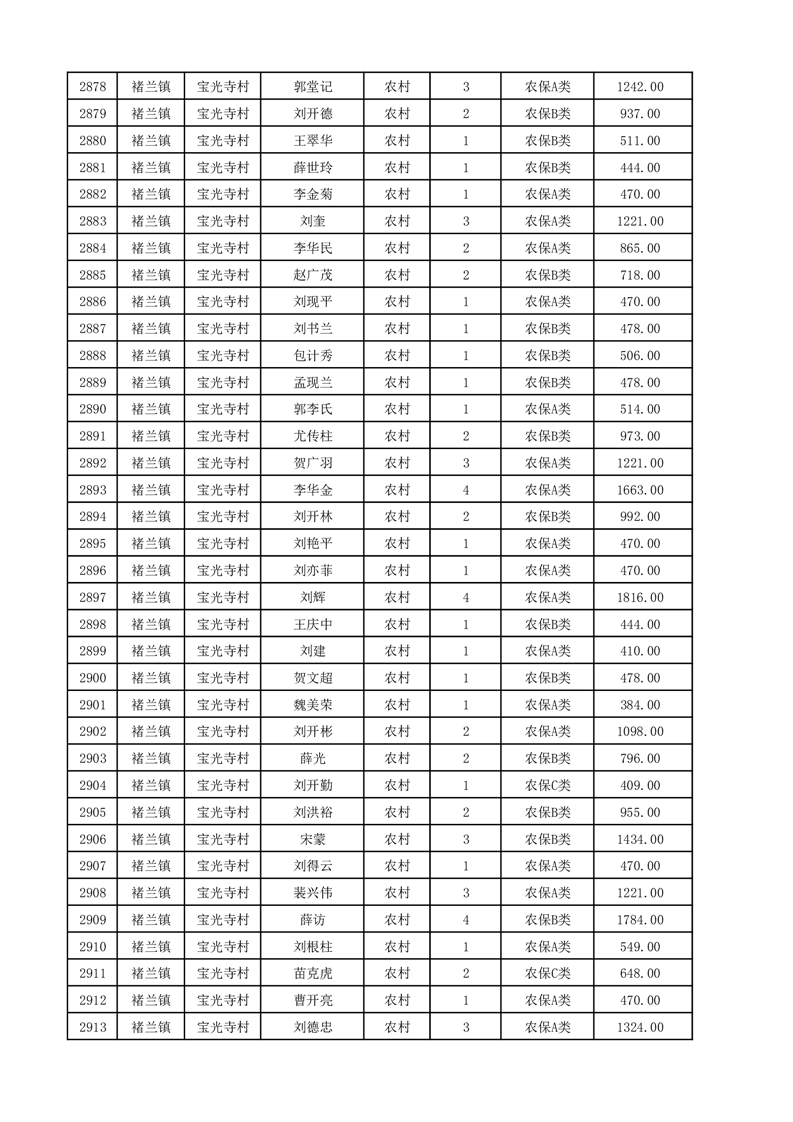 | 2878 | 褚兰镇 | 宝光寺村 | 郭堂记 | 农村 | 3 | 农保A类 | 1242.00 |
|---|---|---|---|---|---|---|---|
| 2879 | 褚兰镇 | 宝光寺村 | 刘开德 | 农村 | 2 | 农保B类 | 937.00 |
| 2880 | 褚兰镇 | 宝光寺村 | 王翠华 | 农村 | 1 | 农保B类 | 511.00 |
| 2881 | 褚兰镇 | 宝光寺村 | 薛世玲 | 农村 | 1 | 农保B类 | 444.00 |
| 2882 | 褚兰镇 | 宝光寺村 | 李金菊 | 农村 | 1 | 农保A类 | 470.00 |
| 2883 | 褚兰镇 | 宝光寺村 | 刘奎 | 农村 | 3 | 农保A类 | 1221.00 |
| 2884 | 褚兰镇 | 宝光寺村 | 李华民 | 农村 | 2 | 农保A类 | 865.00 |
| 2885 | 褚兰镇 | 宝光寺村 | 赵广茂 | 农村 | 2 | 农保B类 | 718.00 |
| 2886 | 褚兰镇 | 宝光寺村 | 刘现平 | 农村 | 1 | 农保A类 | 470.00 |
| 2887 | 褚兰镇 | 宝光寺村 | 刘书兰 | 农村 | 1 | 农保B类 | 478.00 |
| 2888 | 褚兰镇 | 宝光寺村 | 包计秀 | 农村 | 1 | 农保B类 | 506.00 |
| 2889 | 褚兰镇 | 宝光寺村 | 孟现兰 | 农村 | 1 | 农保B类 | 478.00 |
| 2890 | 褚兰镇 | 宝光寺村 | 郭李氏 | 农村 | 1 | 农保A类 | 514.00 |
| 2891 | 褚兰镇 | 宝光寺村 | 尤传柱 | 农村 | 2 | 农保B类 | 973.00 |
| 2892 | 褚兰镇 | 宝光寺村 | 贺广羽 | 农村 | 3 | 农保A类 | 1221.00 |
| 2893 | 褚兰镇 | 宝光寺村 | 李华金 | 农村 | 4 | 农保A类 | 1663.00 |
| 2894 | 褚兰镇 | 宝光寺村 | 刘开林 | 农村 | 2 | 农保B类 | 992.00 |
| 2895 | 褚兰镇 | 宝光寺村 | 刘艳平 | 农村 | 1 | 农保A类 | 470.00 |
| 2896 | 褚兰镇 | 宝光寺村 | 刘亦菲 | 农村 | 1 | 农保A类 | 470.00 |
| 2897 | 褚兰镇 | 宝光寺村 | 刘辉 | 农村 | 4 | 农保A类 | 1816.00 |
| 2898 | 褚兰镇 | 宝光寺村 | 王庆中 | 农村 | 1 | 农保B类 | 444.00 |
| 2899 | 褚兰镇 | 宝光寺村 | 刘建 | 农村 | 1 | 农保A类 | 410.00 |
| 2900 | 褚兰镇 | 宝光寺村 | 贺文超 | 农村 | 1 | 农保B类 | 478.00 |
| 2901 | 褚兰镇 | 宝光寺村 | 魏美荣 | 农村 | 1 | 农保A类 | 384.00 |
| 2902 | 褚兰镇 | 宝光寺村 | 刘开彬 | 农村 | 2 | 农保A类 | 1098.00 |
| 2903 | 褚兰镇 | 宝光寺村 | 薛光 | 农村 | 2 | 农保B类 | 796.00 |
| 2904 | 褚兰镇 | 宝光寺村 | 刘开勤 | 农村 | 1 | 农保C类 | 409.00 |
| 2905 | 褚兰镇 | 宝光寺村 | 刘洪裕 | 农村 | 2 | 农保B类 | 955.00 |
| 2906 | 褚兰镇 | 宝光寺村 | 宋蒙 | 农村 | 3 | 农保B类 | 1434.00 |
| 2907 | 褚兰镇 | 宝光寺村 | 刘得云 | 农村 | 1 | 农保A类 | 470.00 |
| 2908 | 褚兰镇 | 宝光寺村 | 裴兴伟 | 农村 | 3 | 农保A类 | 1221.00 |
| 2909 | 褚兰镇 | 宝光寺村 | 薛访 | 农村 | 4 | 农保B类 | 1784.00 |
| 2910 | 褚兰镇 | 宝光寺村 | 刘根柱 | 农村 | 1 | 农保A类 | 549.00 |
| 2911 | 褚兰镇 | 宝光寺村 | 苗克虎 | 农村 | 2 | 农保C类 | 648.00 |
| 2912 | 褚兰镇 | 宝光寺村 | 曹开亮 | 农村 | 1 | 农保A类 | 470.00 |
| 2913 | 褚兰镇 | 宝光寺村 | 刘德忠 | 农村 | 3 | 农保A类 | 1324.00 |